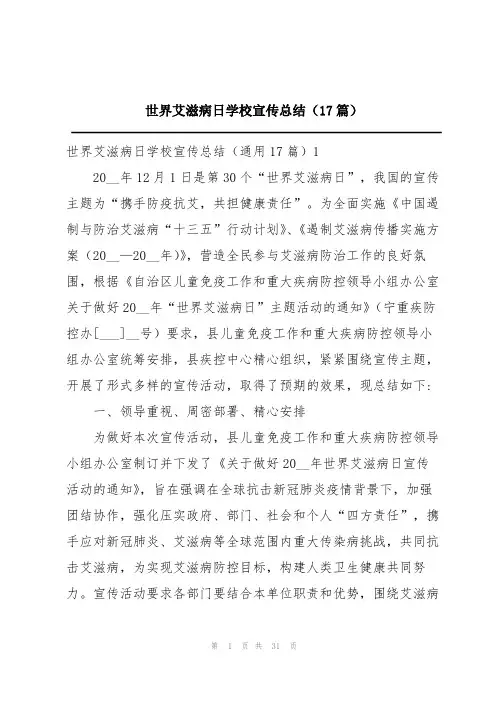 世界艾滋病日学校宣传总结（17篇）

世界艾滋病日学校宣传总结（通用17篇）1

20__年12月1日是第30个“世界艾滋病日”，我国的宣传主题为“携手防疫抗艾，共担健康责任”。为全面实施《中国遏制与防治艾滋病“十三五”行动计划》、《遏制艾滋病传播实施方案（20__—20__年）》，营造全民参与艾滋病防治工作的良好氛围，根据《自治区儿童免疫工作和重大疾病防控领导小组办公室关于做好20__年“世界艾滋病日”主题活动的通知》（宁重疾防控办[___]__号）要求，县儿童免疫工作和重大疾病防控领导小组办公室统筹安排，县疾控中心精心组织，紧紧围绕宣传主题，开展了形式多样的宣传活动，取得了预期的效果，现总结如下：

一、领导重视、周密部署、精心安排

为做好本次宣传活动，县儿童免疫工作和重大疾病防控领导小组办公室制订并下发了《关于做好20__年世界艾滋病日宣传活动的通知》，旨在强调在全球抗击新冠肺炎疫情背景下，加强团结协作，强化压实政府、部门、社会和个人“四方责任”，携手应对新冠肺炎、艾滋病等全球范围内重大传染病挑战，共同抗击艾滋病，为实现艾滋病防控目标，构建人类卫生健康共同努力。宣传活动要求各部门要结合本单位职责和优势，围绕艾滋病

第 1 页 共 31 页